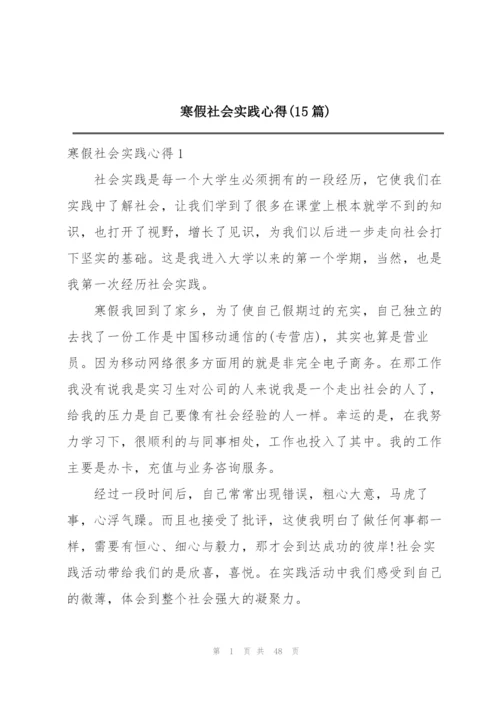 寒假社会实践心得(15篇)

寒假社会实践心得1

社会实践是每一个大学生必须拥有的一段经历，它使我们在实践中了解社会，让我们学到了很多在课堂上根本就学不到的知识，也打开了视野，增长了见识，为我们以后进一步走向社会打下坚实的基础。这是我进入大学以来的第一个学期，当然，也是我第一次经历社会实践。

寒假我回到了家乡，为了使自己假期过的充实，自己独立的去找了一份工作是中国移动通信的(专营店)，其实也算是营业员。因为移动网络很多方面用的就是非完全电子商务。在那工作我没有说我是实习生对公司的人来说我是一个走出社会的人了，给我的压力是自己要像有社会经验的人一样。幸运的是，在我努力学习下，很顺利的与同事相处，工作也投入了其中。我的工作主要是办卡，充值与业务咨询服务。

经过一段时间后，自己常常出现错误，粗心大意，马虎了事，心浮气躁。而且也接受了批评，这使我明白了做任何事都一样，需要有恒心、细心与毅力，那才会到达成功的彼岸!社会实践活动带给我们的是欣喜，喜悦。在实践活动中我们感受到自己的微薄，体会到整个社会强大的凝聚力。

第 1 页 共 48 页